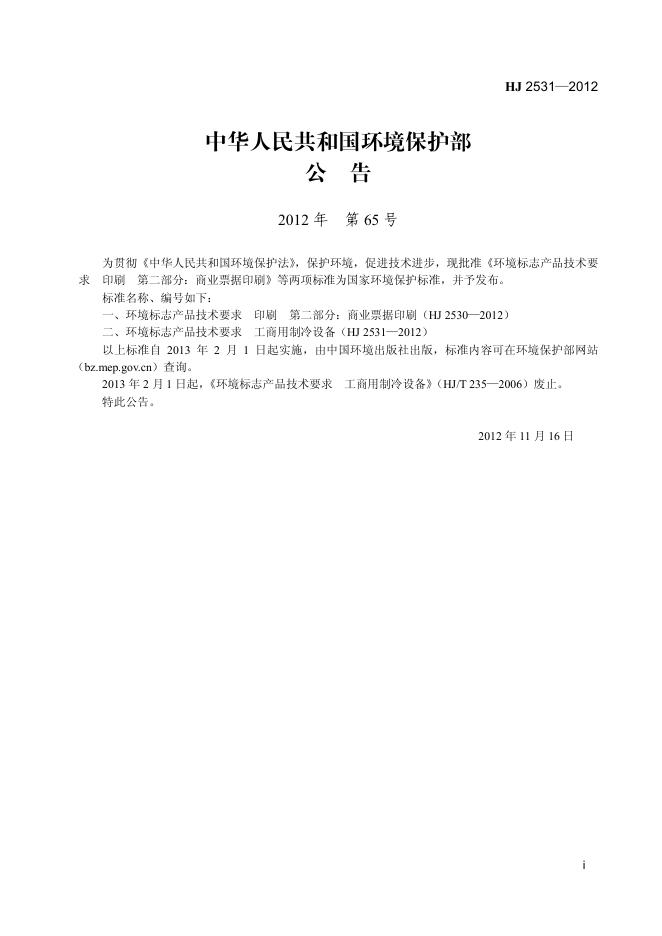 HJ 2531—2012

中华人民共和国环境保护部
公　告

2012 年　第 65 号

为贯彻《中华人民共和国环境保护法》，保护环境，促进技术进步，现批准《环境标志产品技术要求　印刷　第二部分：商业票据印刷》等两项标准为国家环境保护标准，并予发布。

标准名称、编号如下：

一、环境标志产品技术要求　印刷　第二部分：商业票据印刷（HJ 2530—2012）

二、环境标志产品技术要求　工商用制冷设备（HJ 2531—2012）

以上标准自 2013 年 2 月 1 日起实施，由中国环境出版社出版，标准内容可在环境保护部网站（bz.mep.gov.cn）查询。

2013 年 2 月 1 日起，《环境标志产品技术要求　工商用制冷设备》（HJ/T 235—2006）废止。

特此公告。

2012 年 11 月 16 日

i